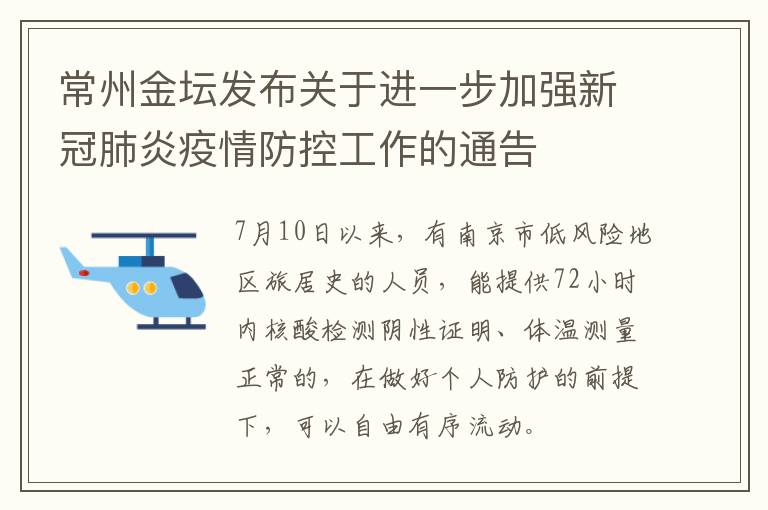 常州金坛发布关于进一步加强新冠肺炎疫情防控工作的通告

7月10日以来，有南京市低风险地区旅居史的人员，能提供72小时内核酸检测阴性证明、体温测量正常的，在做好个人防护的前提下，可以自由有序流动。